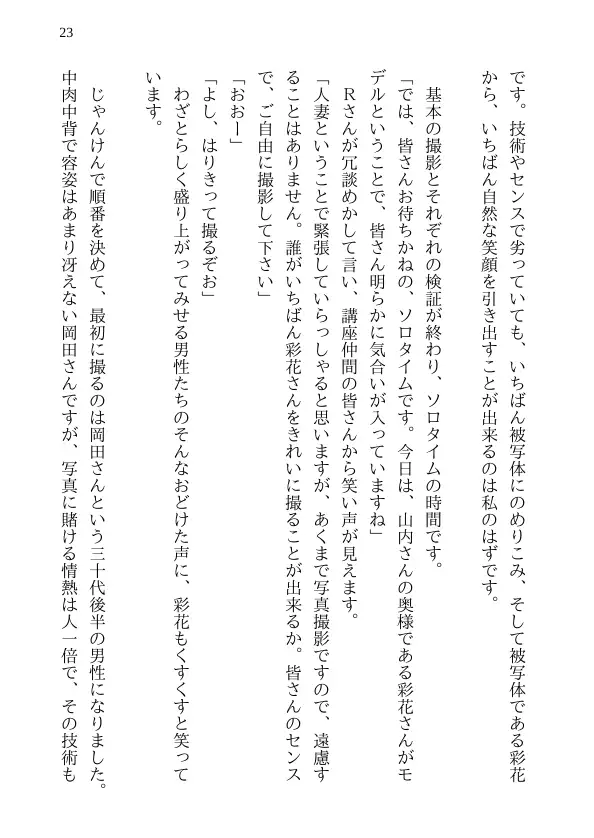 23

です。技術やセンスで劣っていても、いちばん被写体にのめりこみ、そして被写体である彩花から、いちばん自然な笑顔を引き出すことが出来るのは私のはずです。

基本の撮影とそれぞれの検証が終わり、ソロタイムの時間です。

「では、皆さんお待ちかねの、ソロタイムです。今日は、山内さんの奥様である彩花さんがモデルということで、皆さん明らかに気合いが入っていますね」

Rさんが冗談めかして言い、講座仲間の皆さんから笑い声が見えます。

「人妻ということで緊張していらっしゃると思いますが、あくまで写真撮影ですので、遠慮することはありません。誰がいちばん彩花さんをきれいに撮ることが出来るか。皆さんのセンスで、ご自由に撮影して下さい」

「おおー」

「よし、はりきって撮るぞお」

わざとらしく盛り上がってみせる男性たちのそんなおどけた声に、彩花もくすくすと笑っています。

じゃんけんで順番を決めて、最初に撮るのは岡田さんという三十代後半の男性になりました。中肉中背で容姿はあまり冴えない岡田さんですが、写真に賭ける情熱は人一倍で、その技術も